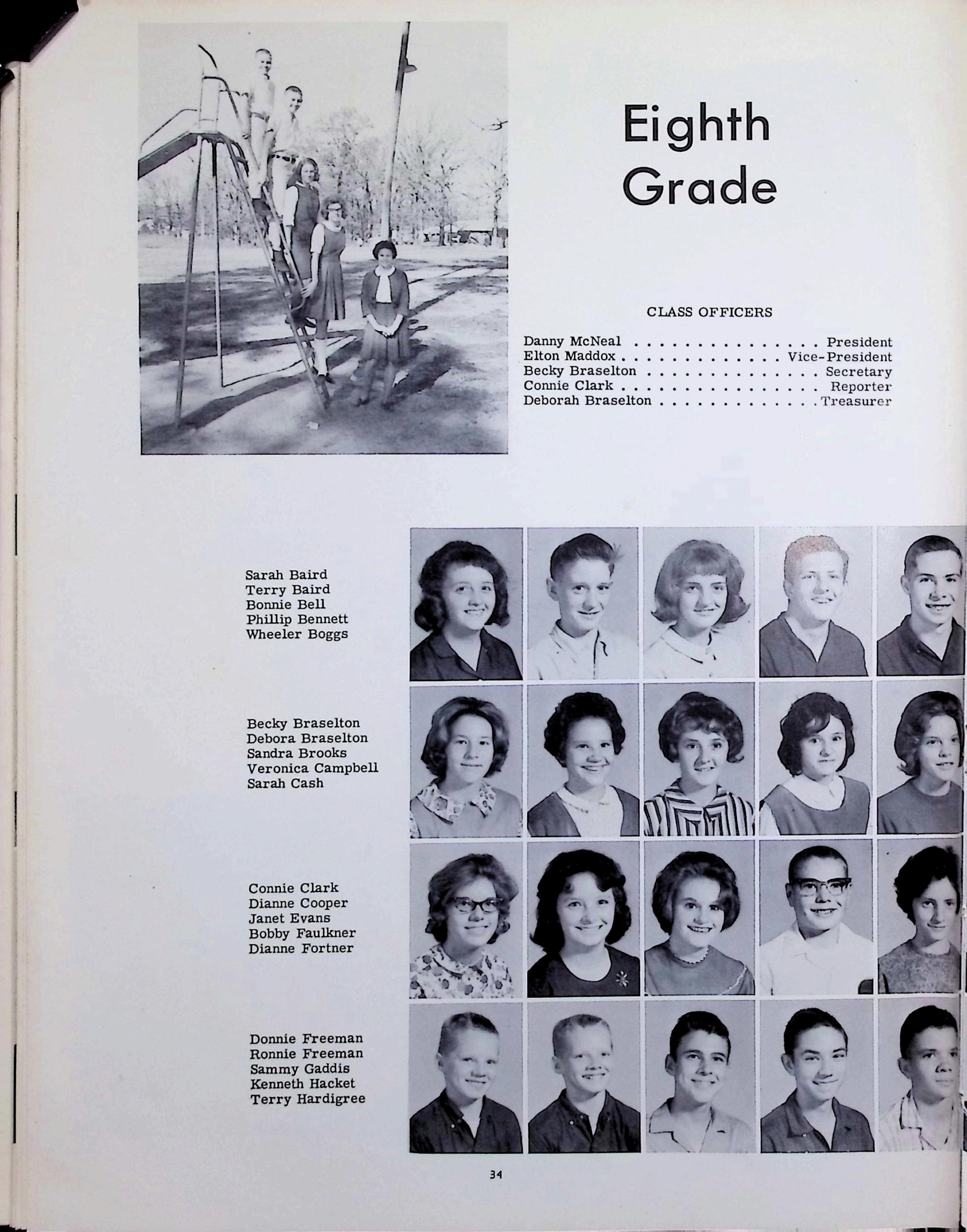 Eighth Grade

CLASS OFFICERS

Danny McNeal President
Elton Maddox Vice-President
Becky Braselton Secretary
Connie Clark Reporter
Deborah Braselton Treasurer

Sarah Baird
Terry Baird
Bonnie Bell
Phillip Bennett
Wheeler Boggs

Becky Braselton
Debora Braselton
Sandra Brooks
Veronica Campbell
Sarah Cash

Connie Clark
Dianne Cooper
Janet Evans
Bobby Faulkner
Dianne Fortner

Donnie Freeman
Ronnie Freeman
Sammy Gaddis
Kenneth Hacket
Terry Hardigree

34